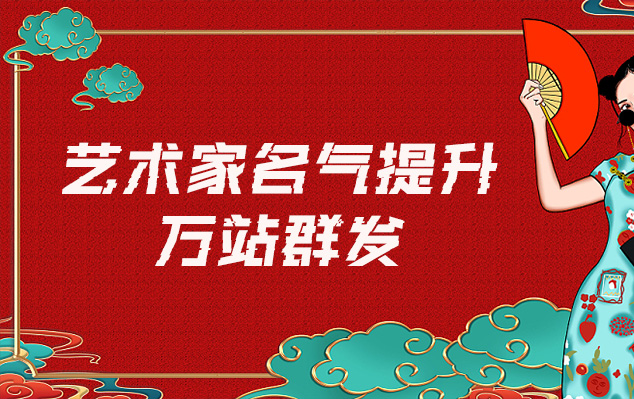 艺术家名气提升
万站群发